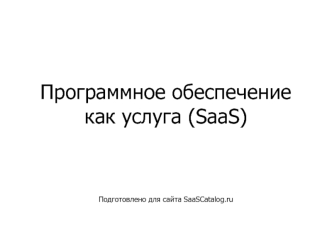 Программное обеспечение как услуга (SaaS)

Подготовлено для сайта SaaSCatalog.ru